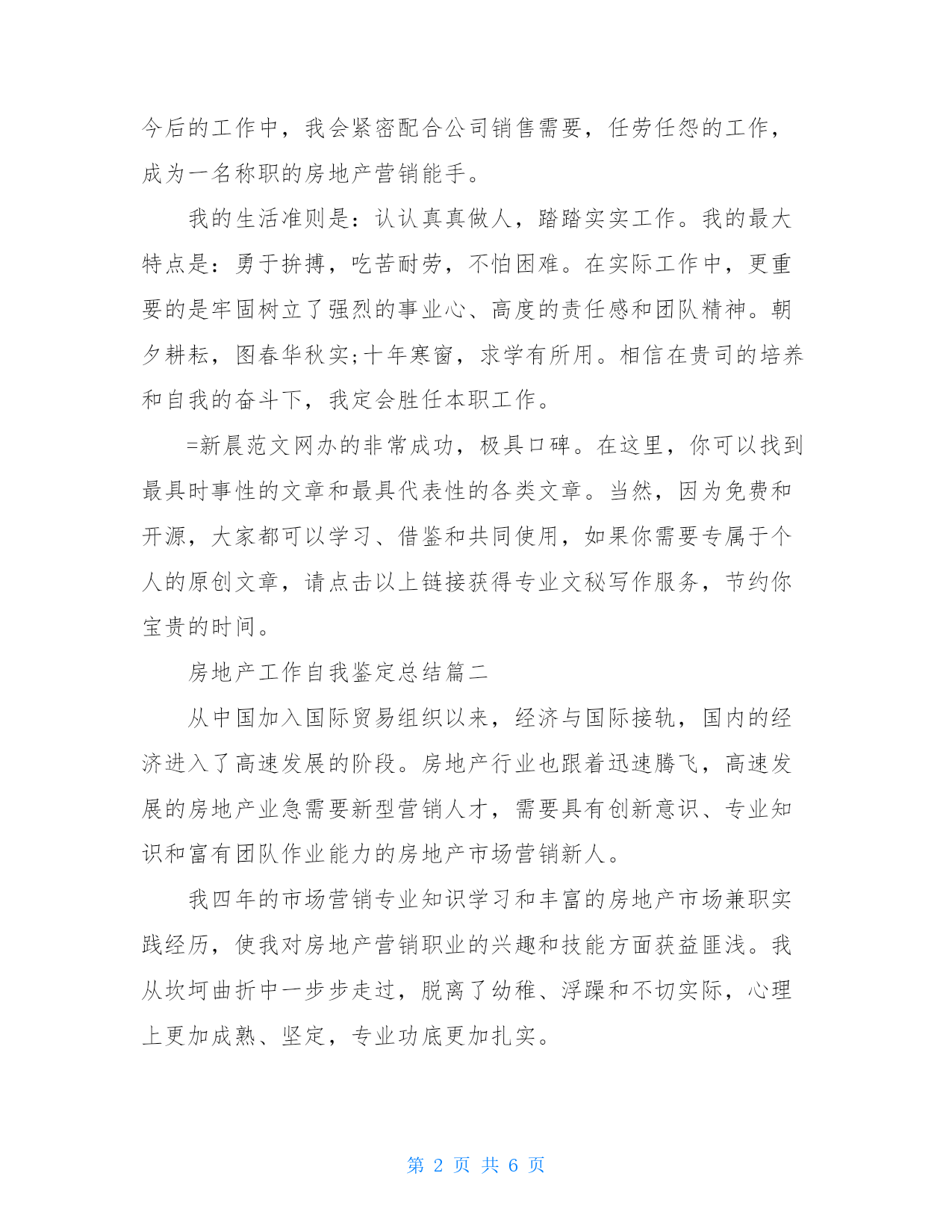 今后的工作中，我会紧密配合公司销售需要，任劳任怨的工作，成为一名称职的房地产营销能手。

我的生活准则是：认认真真做人，踏踏实实工作。我的最大特点是：勇于拚搏，吃苦耐劳，不怕困难。在实际工作中，更重要的是牢固树立了强烈的事业心、高度的责任感和团队精神。朝夕耕耘，图春华秋实;十年寒窗，求学有所用。相信在贵司的培养和自我的奋斗下，我定会胜任本职工作。

=新晨范文网办的非常成功，极具口碑。在这里，你可以找到最具时事性的文章和最具代表性的各类文章。当然，因为免费和开源，大家都可以学习、借鉴和共同使用，如果你需要专属于个人的原创文章，请点击以上链接获得专业文秘写作服务，节约你宝贵的时间。

房地产工作自我鉴定总结篇二

从中国加入国际贸易组织以来，经济与国际接轨，国内的经济进入了高速发展的阶段。房地产行业也跟着迅速腾飞，高速发展的房地产业急需要新型营销人才，需要具有创新意识、专业知识和富有团队作业能力的房地产市场营销新人。

我四年的市场营销专业知识学习和丰富的房地产市场兼职实践经历，使我对房地产营销职业的兴趣和技能方面获益匪浅。我从坎坷曲折中一步步走过，脱离了幼稚、浮躁和不切实际，心理上更加成熟、坚定，专业功底更加扎实。

第 2 页 共 6 页